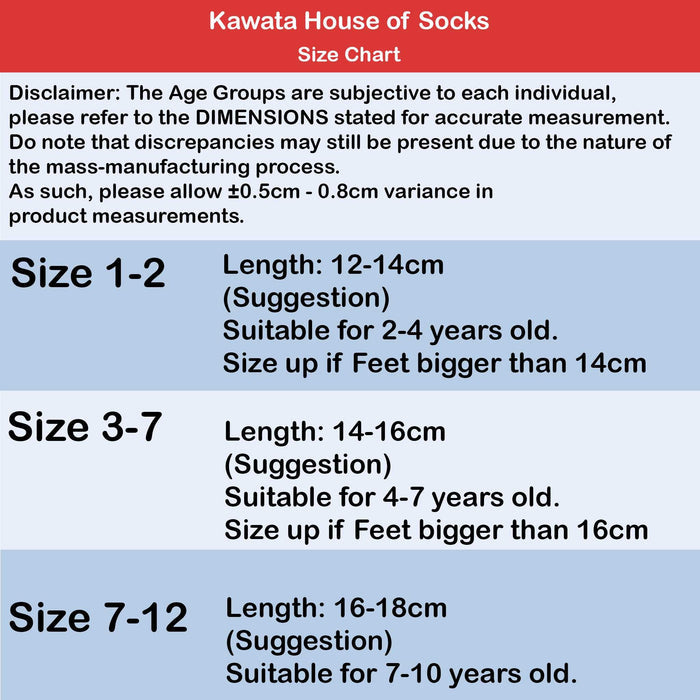 Kawata House of Socks
Size Chart

Disclaimer: The Age Groups are subjective to each individual, please refer to the DIMENSIONS stated for accurate measurement. Do note that discrepancies may still be present due to the nature of the mass-manufacturing process.
As such, please allow ±0.5cm - 0.8cm variance in product measurements.

Size 1-2

Length: 12-14cm
(Suggestion)
Suitable for 2-4 years old.
Size up if Feet bigger than 14cm

Size 3-7

Length: 14-16cm
(Suggestion)
Suitable for 4-7 years old.
Size up if Feet bigger than 16cm

Size 7-12

Length: 16-18cm
(Suggestion)
Suitable for 7-10 years old.